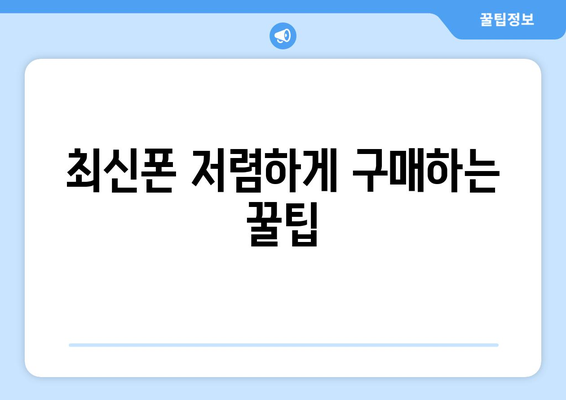 꿀팁정보

최신폰 저렴하게 구매하는 꿀팁